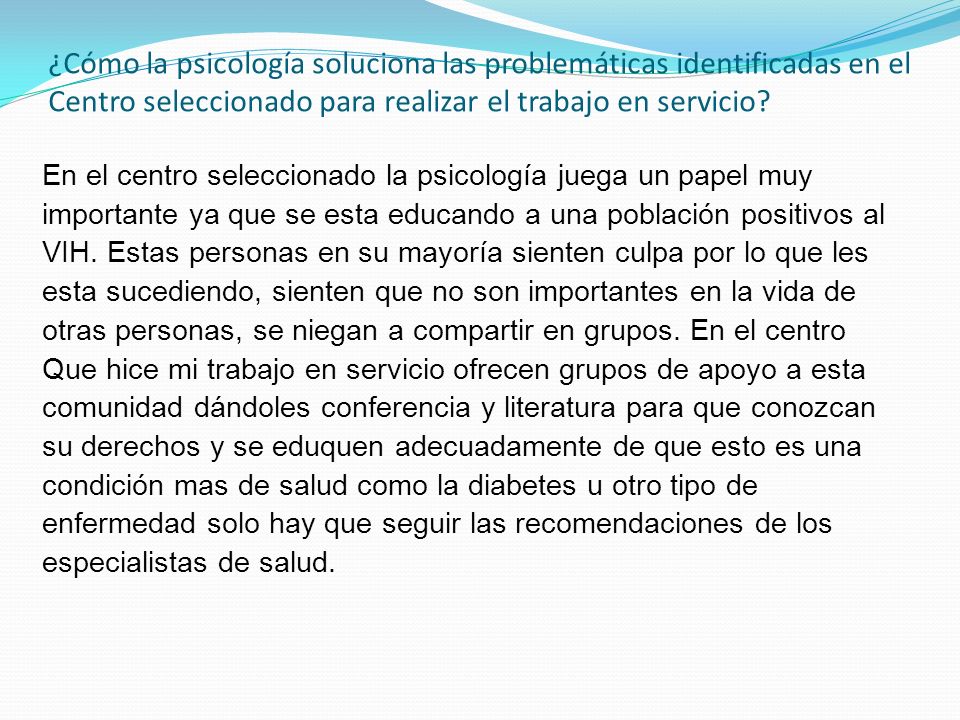 ¿Cómo la psicología soluciona las problemáticas identificadas en el Centro seleccionado para realizar el trabajo en servicio?

En el centro seleccionado la psicología juega un papel muy importante ya que se esta educando a una población positivos al VIH. Estas personas en su mayoría sienten culpa por lo que les esta sucediendo, sienten que no son importantes en la vida de otras personas, se niegan a compartir en grupos. En el centro Que hice mi trabajo en servicio ofrecen grupos de apoyo a esta comunidad dándoles conferencia y literatura para que conozcan su derechos y se eduquen adecuadamente de que esto es una condición mas de salud como la diabetes u otro tipo de enfermedad solo hay que seguir las recomendaciones de los especialistas de salud.